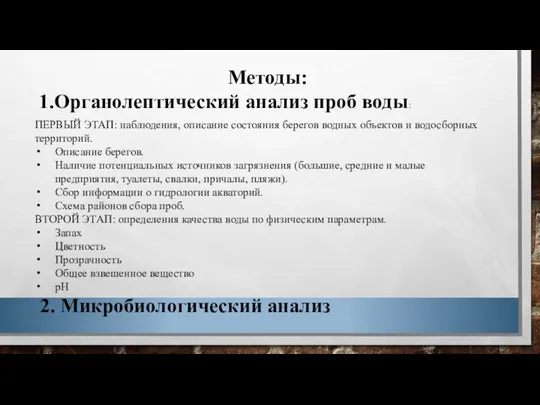 Методы:
1.Органолептический анализ проб воды:

ПЕРВЫЙ ЭТАП: наблюдения, описание состояния берегов водных объектов и водосборных территорий.
• Описание берегов.
• Наличие потенциальных источников загрязнения (большие, средние и малые предприятия, туалеты, свалки, причалы, пляжи).
• Сбор информации о гидрологии акваторий.
• Схема районов сбора проб.
ВТОРОЙ ЭТАП: определения качества воды по физическим параметрам.
• Запах
• Цветность
• Прозрачность
• Общее взвешенное вещество
• pH

2. Микробиологический анализ